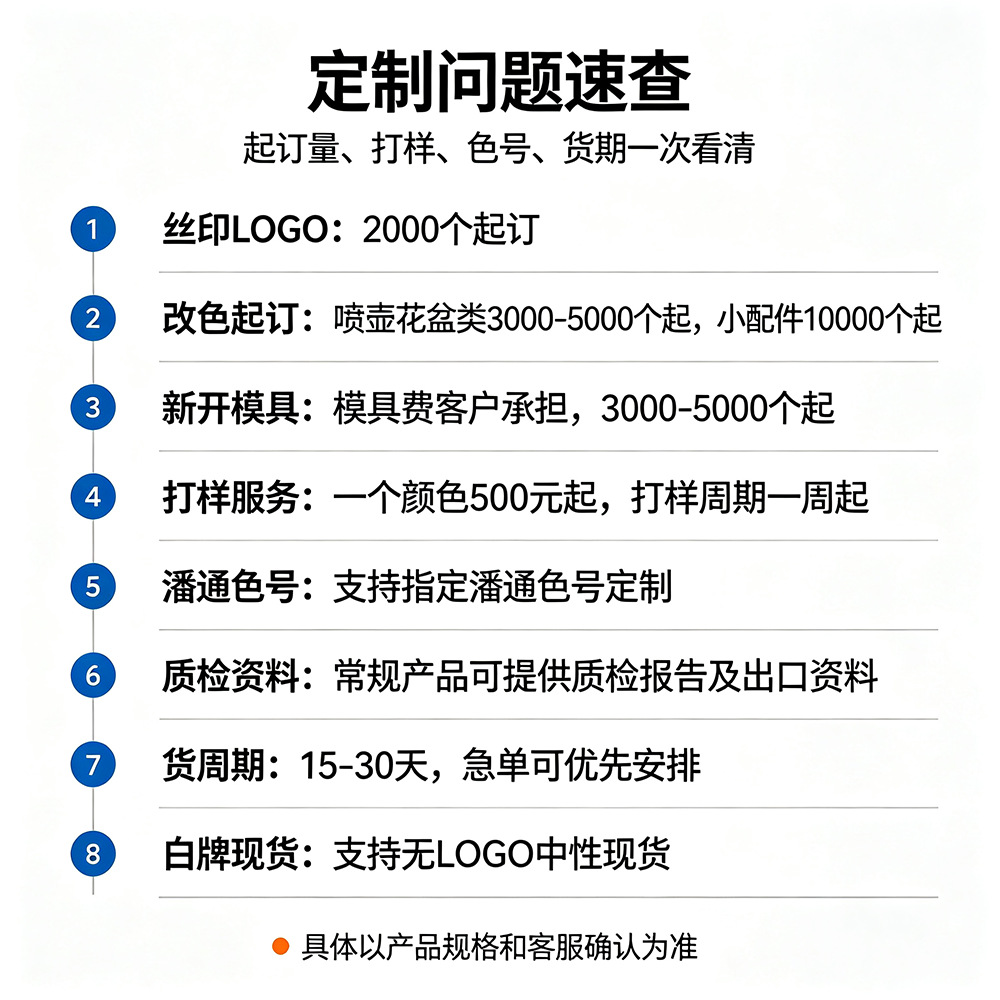 定制问题速查

起订量、打样、色号、货期一次看清

1 丝印LOGO：2000个起订

2 改色起订：喷壶花盆类3000-5000个起，小配件10000个起

3 新开模具：模具费客户承担，3000-5000个起

4 打样服务：一个颜色500元起，打样周期一周起

5 潘通色号：支持指定潘通色号定制

6 质检资料：常规产品可提供质检报告及出口资料

7 货周期：15-30天，急单可优先安排

8 白牌现货：支持无LOGO中性现货

• 具体以产品规格和客服确认为准